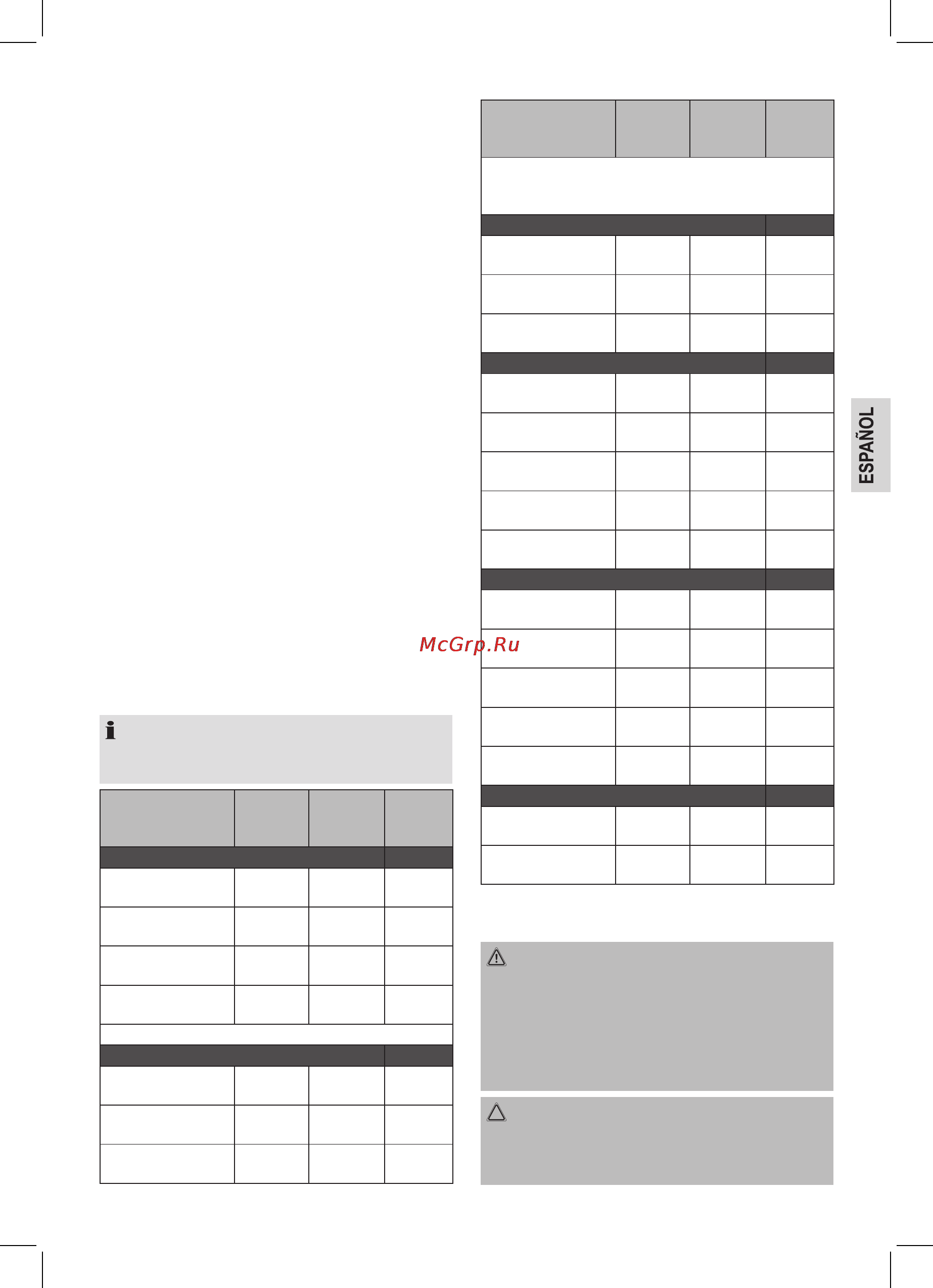 McGrp.Ru

ESPAÑOL